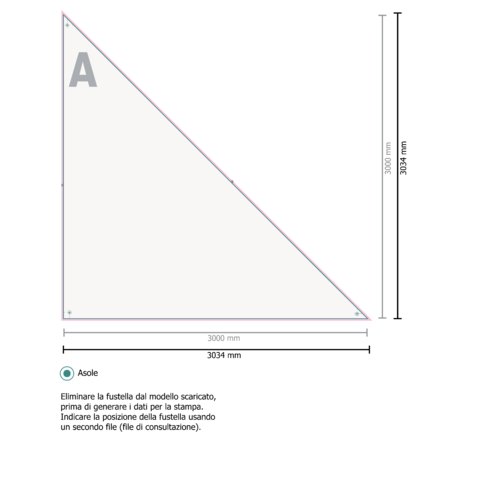 A

3000 mm

3034 mm

3000 mm

3034 mm

Asole

Eliminare la fustella dal modello scaricato, prima di generare i dati per la stampa. Indicare la posizione della fustella usando un secondo file (file di consultazione).